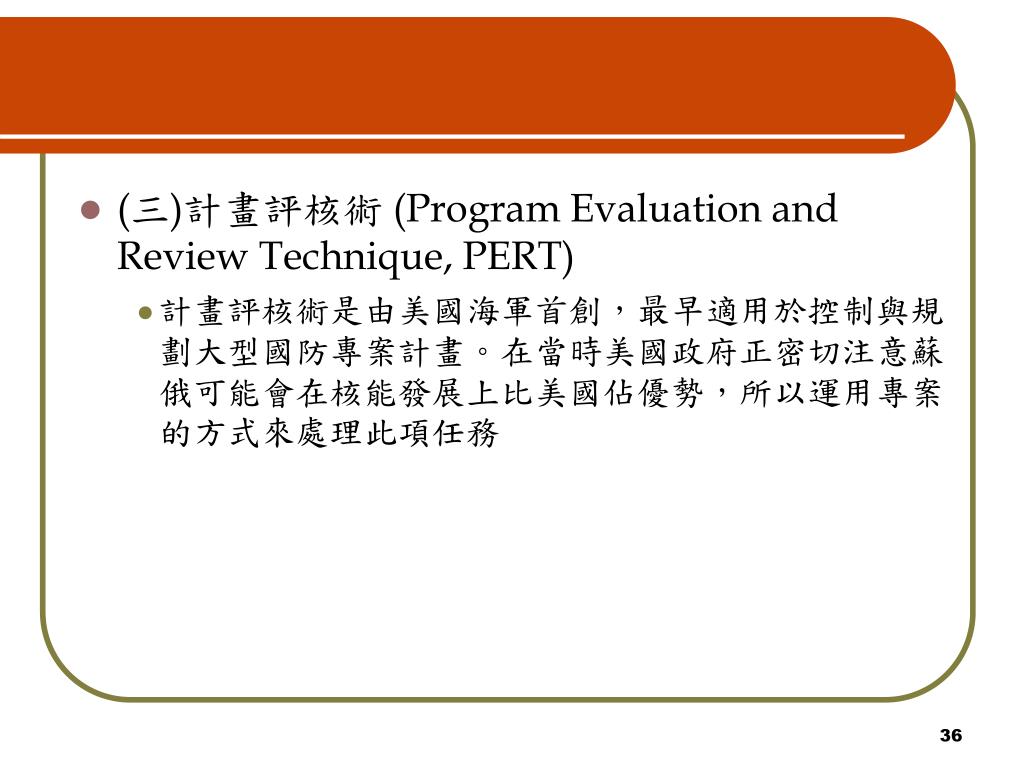 (三)計畫評核術 (Program Evaluation and Review Technique, PERT)

計畫評核術是由美國海軍首創，最早適用於控制與規劃大型國防專案計畫。在當時美國政府正密切注意蘇俄可能會在核能發展上比美國佔優勢，所以運用專案的方式來處理此項任務

36